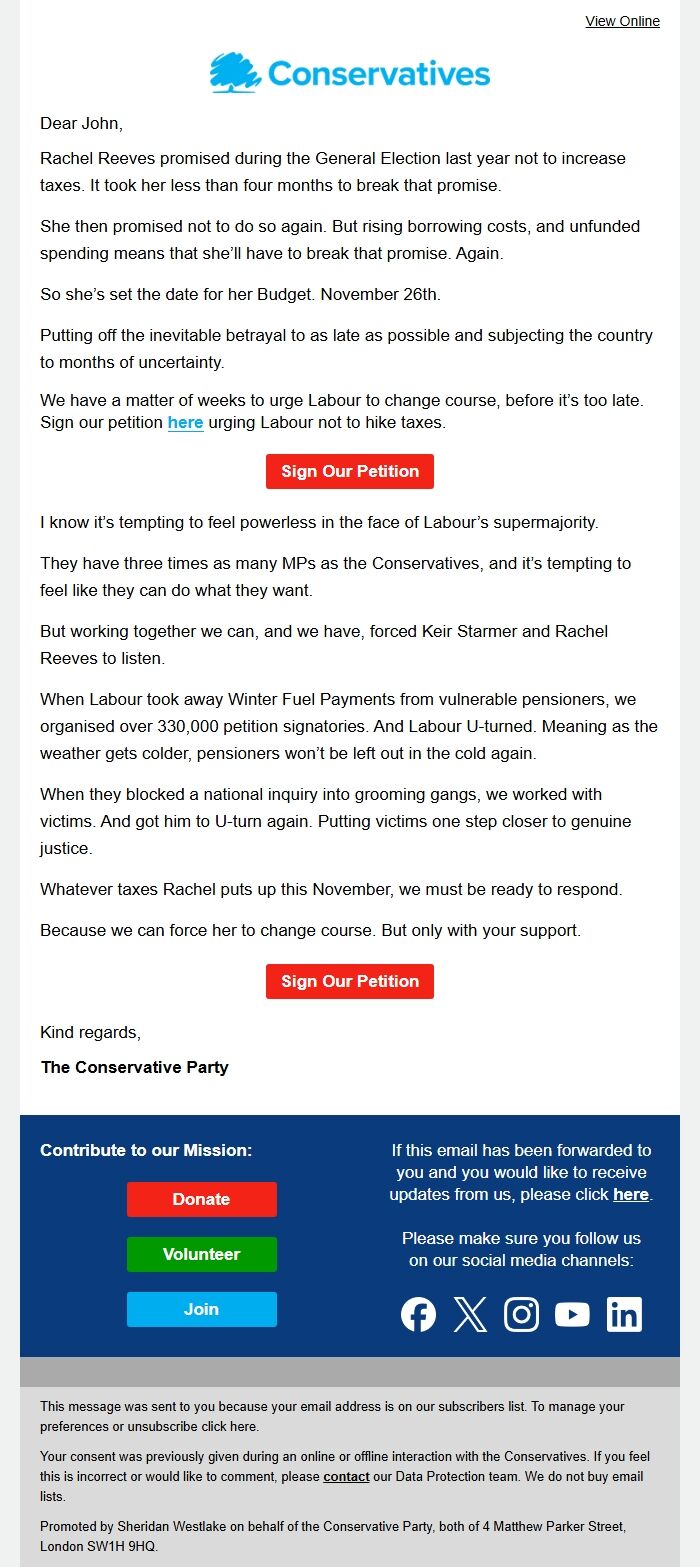 View Online

Conservatives

Dear John,

Rachel Reeves promised during the General Election last year not to increase taxes. It took her less than four months to break that promise.

She then promised not to do so again. But rising borrowing costs, and unfunded spending means that she'll have to break that promise. Again.

So she's set the date for her Budget. November 26th.

Putting off the inevitable betrayal to as late as possible and subjecting the country to months of uncertainty.

We have a matter of weeks to urge Labour to change course, before it's too late. Sign our petition here urging Labour not to hike taxes.

Sign Our Petition

I know it's tempting to feel powerless in the face of Labour's supermajority.

They have three times as many MPs as the Conservatives, and it's tempting to feel like they can do what they want.

But working together we can, and we have, forced Keir Starmer and Rachel Reeves to listen.

When Labour took away Winter Fuel Payments from vulnerable pensioners, we organised over 330,000 petition signatories. And Labour U-turned. Meaning as the weather gets colder, pensioners won't be left out in the cold again.

When they blocked a national inquiry into grooming gangs, we worked with victims. And got him to U-turn again. Putting victims one step closer to genuine justice.

Whatever taxes Rachel puts up this November, we must be ready to respond.

Because we can force her to change course. But only with your support.

Sign Our Petition

Kind regards,

The Conservative Party

Contribute to our Mission:

Donate

Volunteer

Join

If this email has been forwarded to you and you would like to receive updates from us, please click here.

Please make sure you follow us on our social media channels:

This message was sent to you because your email address is on our subscribers list. To manage your preferences or unsubscribe click here.

Your consent was previously given during an online or offline interaction with the Conservatives. If you feel this is incorrect or would like to comment, please contact our Data Protection team. We do not buy email lists.

Promoted by Sheridan Westlake on behalf of the Conservative Party, both of 4 Matthew Parker Street, London SW1H 9HQ.